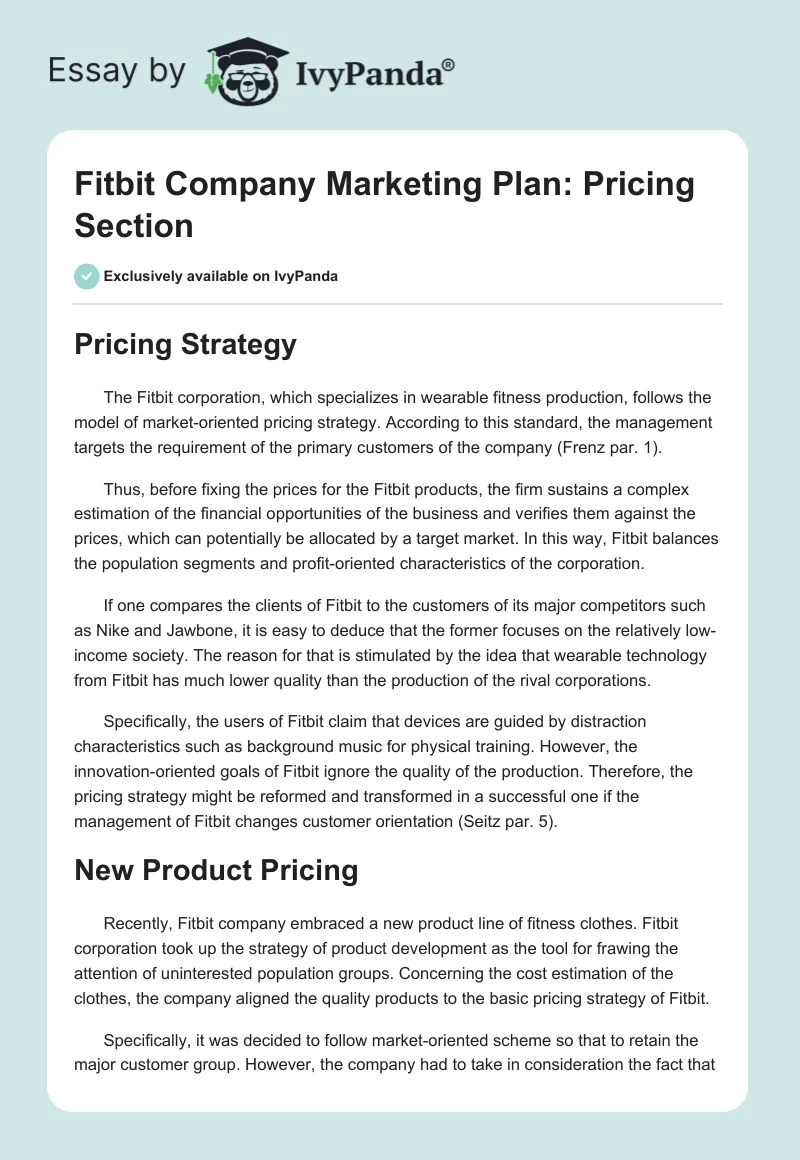 Essay by IvyPanda®

Fitbit Company Marketing Plan: Pricing Section

Exclusively available on IvyPanda

Pricing Strategy

The Fitbit corporation, which specializes in wearable fitness production, follows the model of market-oriented pricing strategy. According to this standard, the management targets the requirement of the primary customers of the company (Frenz par. 1).

Thus, before fixing the prices for the Fitbit products, the firm sustains a complex estimation of the financial opportunities of the business and verifies them against the prices, which can potentially be allocated by a target market. In this way, Fitbit balances the population segments and profit-oriented characteristics of the corporation.

If one compares the clients of Fitbit to the customers of its major competitors such as Nike and Jawbone, it is easy to deduce that the former focuses on the relatively low-income society. The reason for that is stimulated by the idea that wearable technology from Fitbit has much lower quality than the production of the rival corporations.

Specifically, the users of Fitbit claim that devices are guided by distraction characteristics such as background music for physical training. However, the innovation-oriented goals of Fitbit ignore the quality of the production. Therefore, the pricing strategy might be reformed and transformed in a successful one if the management of Fitbit changes customer orientation (Seitz par. 5).

New Product Pricing

Recently, Fitbit company embraced a new product line of fitness clothes. Fitbit corporation took up the strategy of product development as the tool for frawing the attention of uninterested population groups. Concerning the cost estimation of the clothes, the company aligned the quality products to the basic pricing strategy of Fitbit.

Specifically, it was decided to follow market-oriented scheme so that to retain the major customer group. However, the company had to take in consideration the fact that